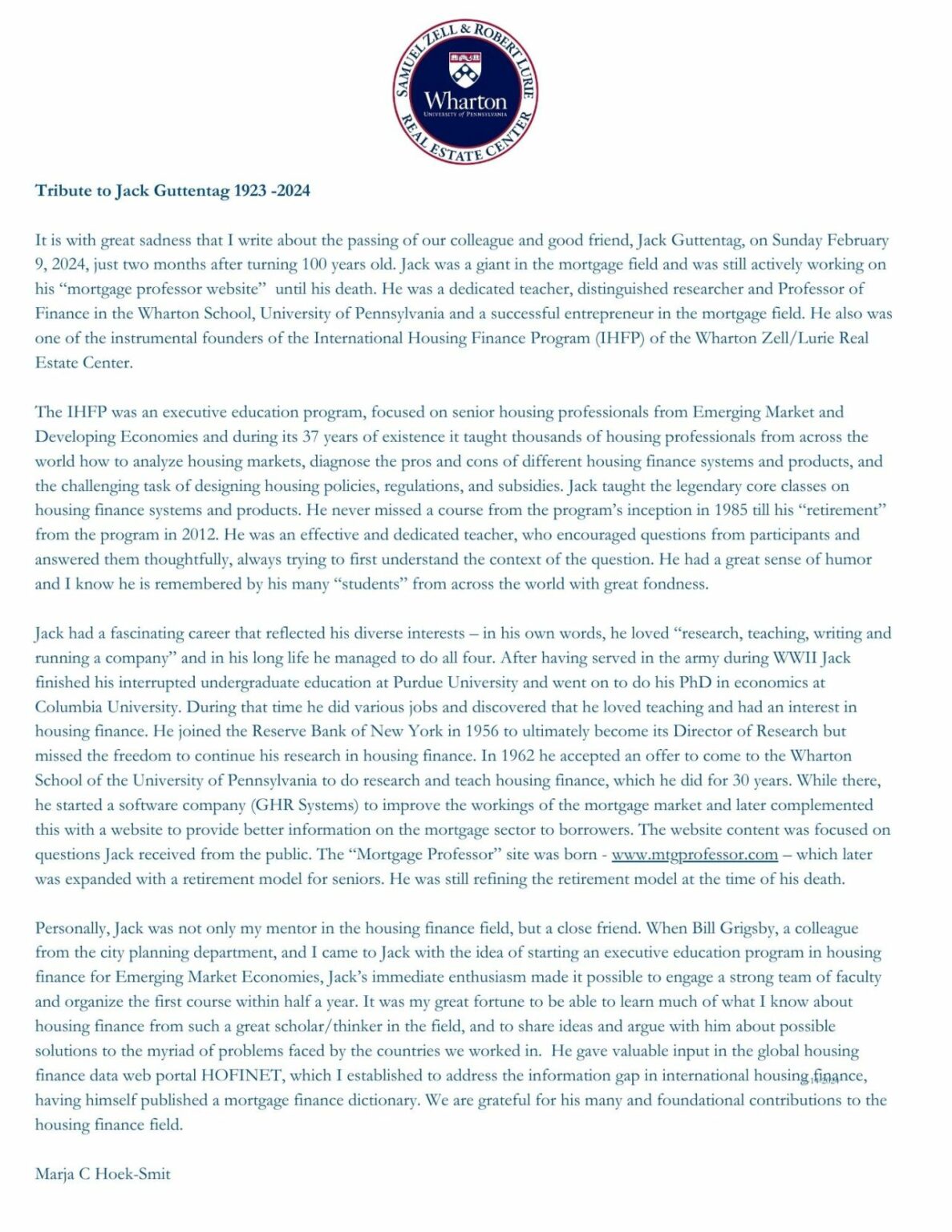 SAMUEL ZELL & ROBERT LURIE
Wharton
UNIVERSITY of PENNSYLVANIA
REAL ESTATE CENTER

Tribute to Jack Guttentag 1923 -2024

It is with great sadness that I write about the passing of our colleague and good friend, Jack Guttentag, on Sunday February 9, 2024, just two months after turning 100 years old. Jack was a giant in the mortgage field and was still actively working on his "mortgage professor website" until his death. He was a dedicated teacher, distinguished researcher and Professor of Finance in the Wharton School, University of Pennsylvania and a successful entrepreneur in the mortgage field. He also was one of the instrumental founders of the International Housing Finance Program (IHFP) of the Wharton Zell/Lurie Real Estate Center.

The IHFP was an executive education program, focused on senior housing professionals from Emerging Market and Developing Economies and during its 37 years of existence it taught thousands of housing professionals from across the world how to analyze housing markets, diagnose the pros and cons of different housing finance systems and products, and the challenging task of designing housing policies, regulations, and subsidies. Jack taught the legendary core classes on housing finance systems and products. He never missed a course from the program's inception in 1985 till his "retirement" from the program in 2012. He was an effective and dedicated teacher, who encouraged questions from participants and answered them thoughtfully, always trying to first understand the context of the question. He had a great sense of humor and I know he is remembered by his many "students" from across the world with great fondness.

Jack had a fascinating career that reflected his diverse interests – in his own words, he loved "research, teaching, writing and running a company" and in his long life he managed to do all four. After having served in the army during WWII Jack finished his interrupted undergraduate education at Purdue University and went on to do his PhD in economics at Columbia University. During that time he did various jobs and discovered that he loved teaching and had an interest in housing finance. He joined the Reserve Bank of New York in 1956 to ultimately become its Director of Research but missed the freedom to continue his research in housing finance. In 1962 he accepted an offer to come to the Wharton School of the University of Pennsylvania to do research and teach housing finance, which he did for 30 years. While there, he started a software company (GHR Systems) to improve the workings of the mortgage market and later complemented this with a website to provide better information on the mortgage sector to borrowers. The website content was focused on questions Jack received from the public. The "Mortgage Professor" site was born - www.mtgprofessor.com – which later was expanded with a retirement model for seniors. He was still refining the retirement model at the time of his death.

Personally, Jack was not only my mentor in the housing finance field, but a close friend. When Bill Grigsby, a colleague from the city planning department, and I came to Jack with the idea of starting an executive education program in housing finance for Emerging Market Economies, Jack's immediate enthusiasm made it possible to engage a strong team of faculty and organize the first course within half a year. It was my great fortune to be able to learn much of what I know about housing finance from such a great scholar/thinker in the field, and to share ideas and argue with him about possible solutions to the myriad of problems faced by the countries we worked in. He gave valuable input in the global housing finance data web portal HOFINET, which I established to address the information gap in international housing finance, having himself published a mortgage finance dictionary. We are grateful for his many and foundational contributions to the housing finance field.

Marja C Hoek-Smit